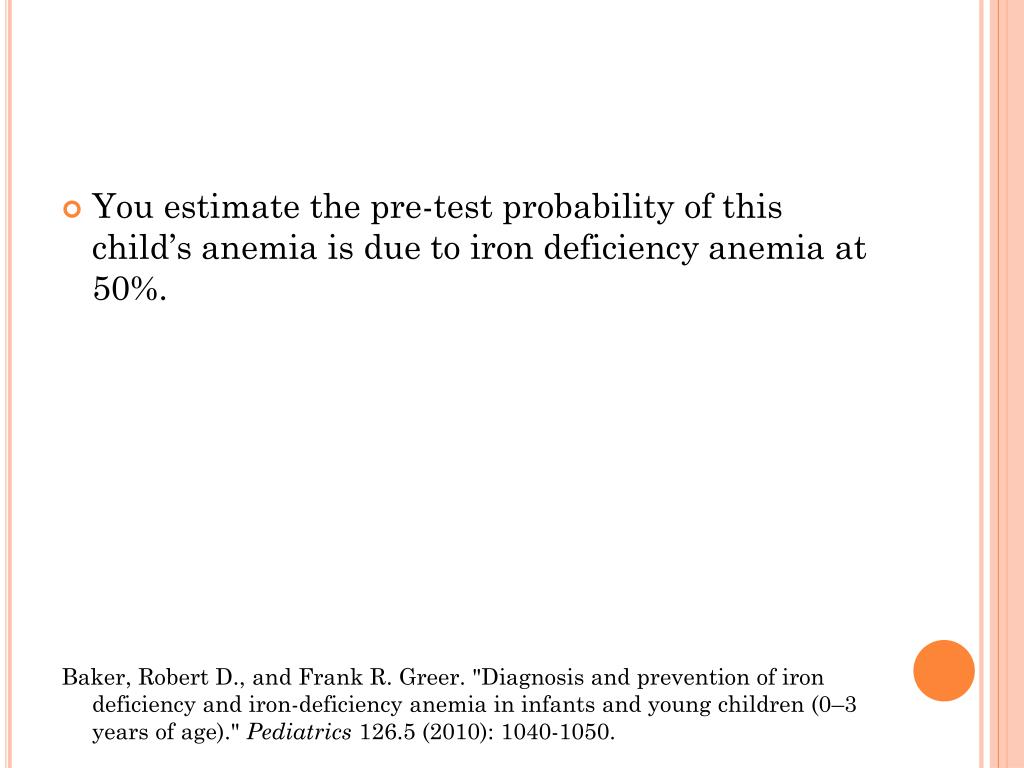 You estimate the pre-test probability of this child’s anemia is due to iron deficiency anemia at 50%.

Baker, Robert D., and Frank R. Greer. "Diagnosis and prevention of iron deficiency and iron-deficiency anemia in infants and young children (0–3 years of age)." Pediatrics 126.5 (2010): 1040-1050.